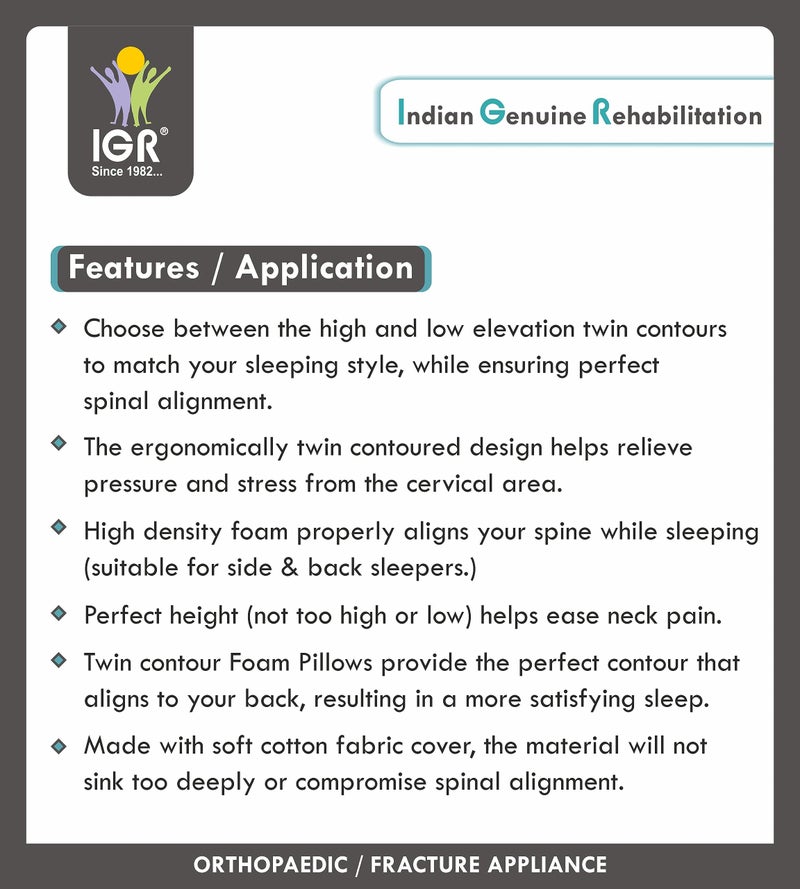 IGR®
Since 1982...

Indian Genuine Rehabilitation

Features / Application

◆ Choose between the high and low elevation twin contours to match your sleeping style, while ensuring perfect spinal alignment.

◆ The ergonomically twin contoured design helps relieve pressure and stress from the cervical area.

◆ High density foam properly aligns your spine while sleeping (suitable for side & back sleepers.)

◆ Perfect height (not too high or low) helps ease neck pain.

◆ Twin contour Foam Pillows provide the perfect contour that aligns to your back, resulting in a more satisfying sleep.

◆ Made with soft cotton fabric cover, the material will not sink too deeply or compromise spinal alignment.

ORTHOPAEDIC / FRACTURE APPLIANCE